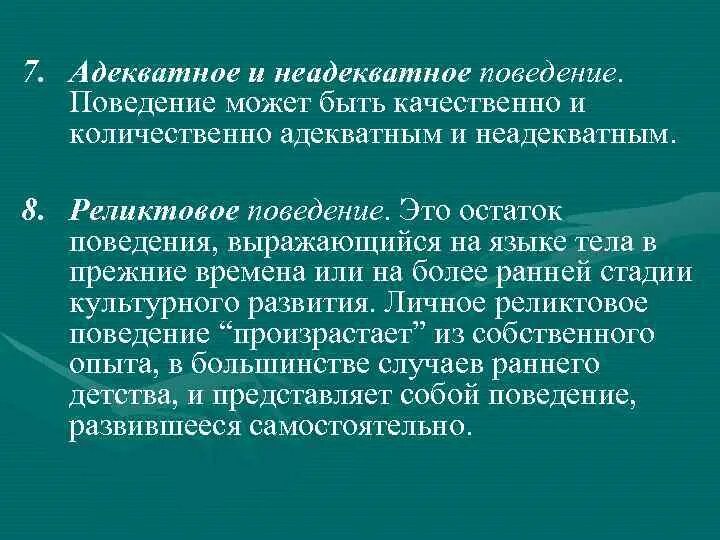 7. Адекватное и неадекватное поведение. Поведение может быть качественно и количественно адекватным и неадекватным.

8. Реликтовое поведение. Это остаток поведения, выражающийся на языке тела в прежние времена или на более ранней стадии культурного развития. Личное реликтовое поведение “произрастает” из собственного опыта, в большинстве случаев раннего детства, и представляет собой поведение, развившееся самостоятельно.